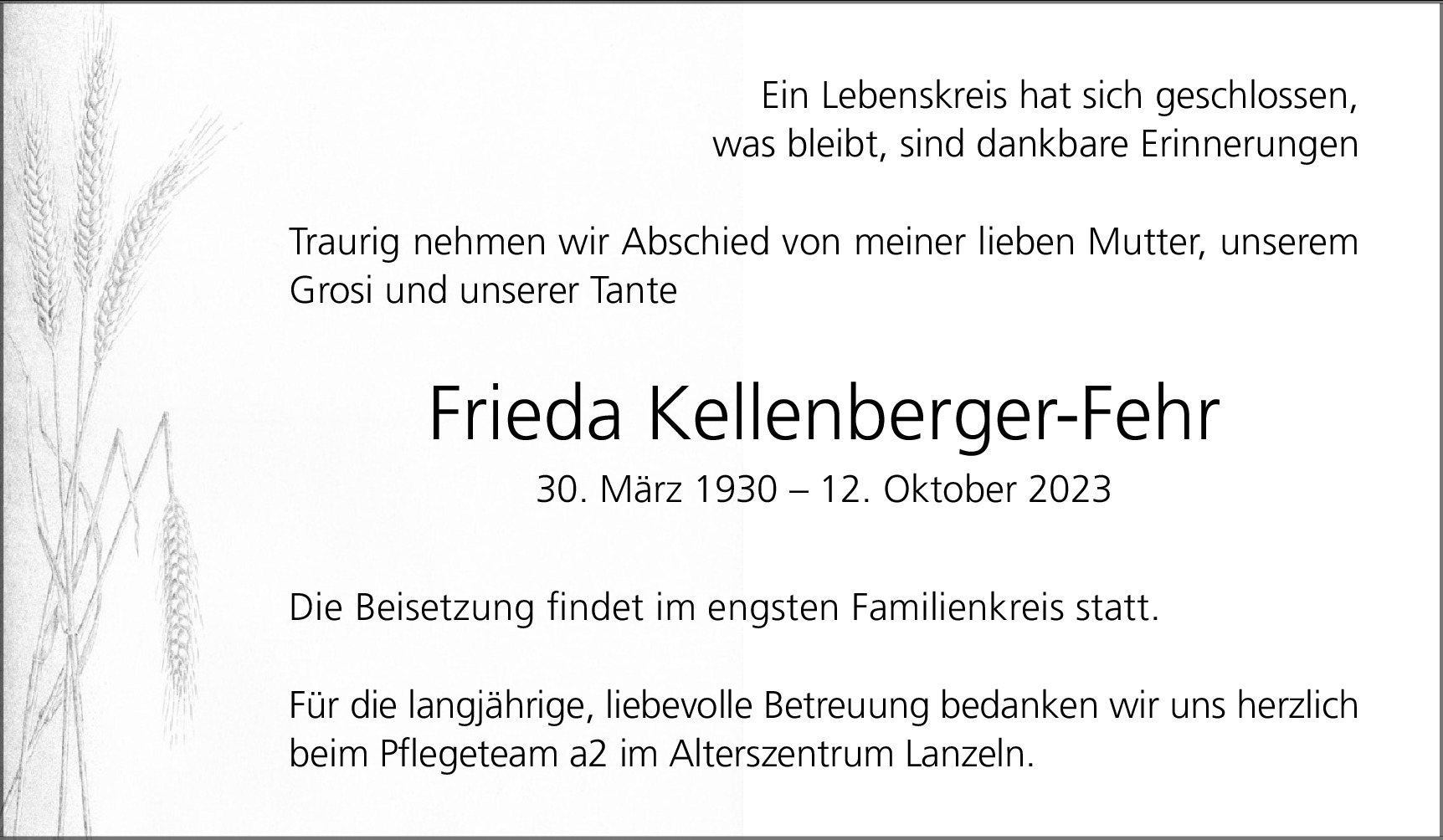 Ein Lebenskreis hat sich geschlossen,
was bleibt, sind dankbare Erinnerungen

Traurig nehmen wir Abschied von meiner lieben Mutter, unserem Grosi und unserer Tante

Frieda Kellenberger-Fehr

30. März 1930 – 12. Oktober 2023

Die Beisetzung findet im engsten Familienkreis statt.

Für die langjährige, liebevolle Betreuung bedanken wir uns herzlich beim Pflegeteam a2 im Alterszentrum Lanzeln.